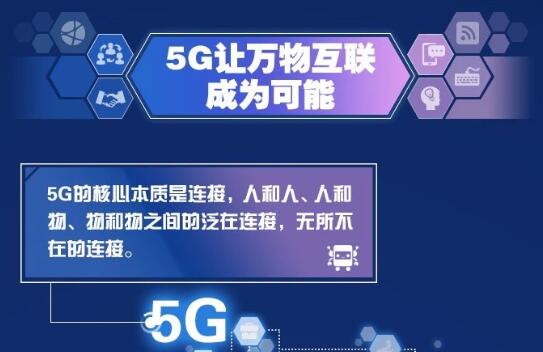 5G让万物互联成为可能

5G的核心本质是连接，人和人、人和物、物和物之间的泛在连接，无所不在的连接。

5G